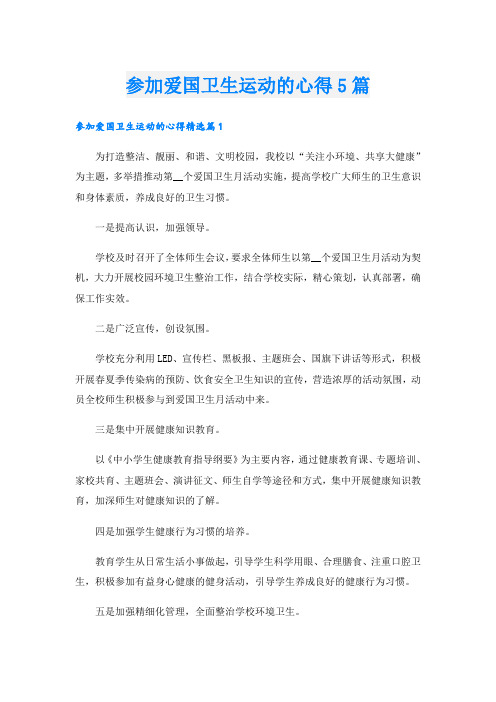 参加爱国卫生运动的心得5篇

参加爱国卫生运动的心得精选篇1

为打造整洁、靓丽、和谐、文明校园，我校以“关注小环境、共享大健康”为主题，多举措推动第__个爱国卫生月活动实施，提高学校广大师生的卫生意识和身体素质，养成良好的卫生习惯。

一是提高认识，加强领导。

学校及时召开了全体师生会议，要求全体师生以第__个爱国卫生月活动为契机，大力开展校园环境卫生整治工作，结合学校实际，精心策划，认真部署，确保工作实效。

二是广泛宣传，创设氛围。

学校充分利用LED、宣传栏、黑板报、主题班会、国旗下讲话等形式，积极开展春夏季传染病的预防、饮食安全卫生知识的宣传，营造浓厚的活动氛围，动员全校师生积极参与到爱国卫生月活动中来。

三是集中开展健康知识教育。

以《中小学生健康教育指导纲要》为主要内容，通过健康教育课、专题培训、家校共育、主题班会、演讲征文、师生自学等途径和方式，集中开展健康知识教育，加深师生对健康知识的了解。

四是加强学生健康行为习惯的培养。

教育学生从日常生活小事做起，引导学生科学用眼、合理膳食、注重口腔卫生，积极参加有益身心健康的健身活动，引导学生养成良好的健康行为习惯。

五是加强精细化管理，全面整治学校环境卫生。